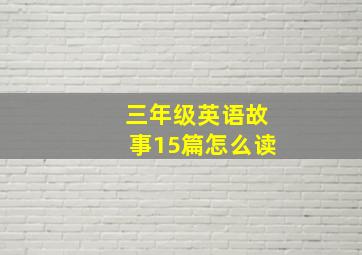 三年级英语故事15篇怎么读